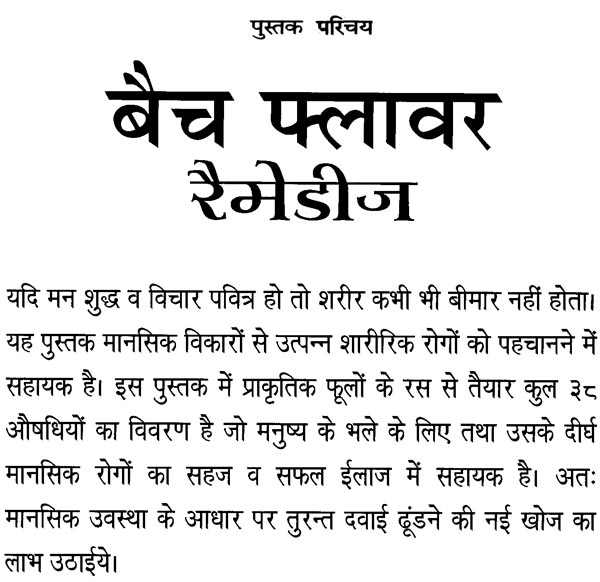 पुस्तक परिचय

बैच फ्लावर रैमेडीज

यदि मन शुद्ध व विचार पवित्र हो तो शरीर कभी भी बीमार नहीं होता। यह पुस्तक मानसिक विकारों से उत्पन्न शारीरिक रोगों को पहचानने में सहायक है। इस पुस्तक में प्राकृतिक फूलों के रस से तैयार कुल ३८ औषधियों का विवरण है जो मनुष्य के भले के लिए तथा उसके दीर्घ मानसिक रोगों का सहज व सफल ईलाज में सहायक है। अतः मानसिक उवस्था के आधार पर तुरन्त दवाई ढूंडने की नई खोज का लाभ उठाईये।